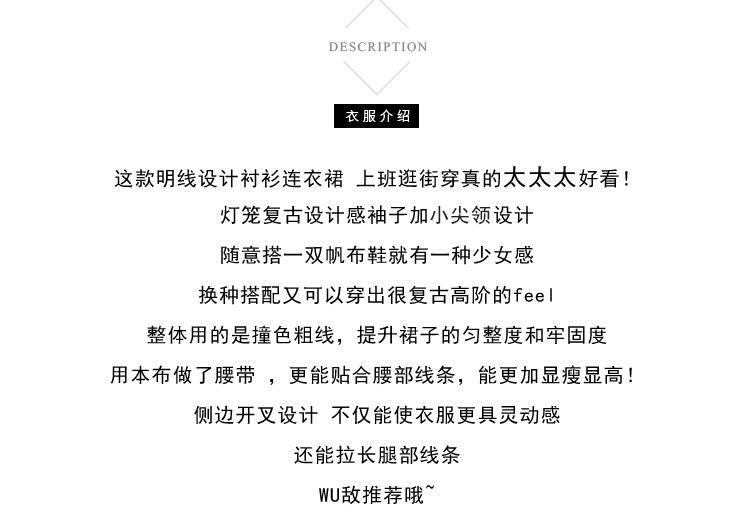 DESCRIPTION

衣服介绍

这款明线设计衬衫连衣裙 上班逛街穿真的太太太好看!

灯笼复古设计感袖子加小尖领设计

随意搭一双帆布鞋就有一种少女感

换种搭配又可以穿出很复古高阶的feel

整体用的是撞色粗线，提升裙子的匀整度和牢固度

用本布做了腰带 ，更能贴合腰部线条，能更加显瘦显高!

侧边开叉设计 不仅能使衣服更具灵动感

还能拉长腿部线条

WU敌推荐哦~